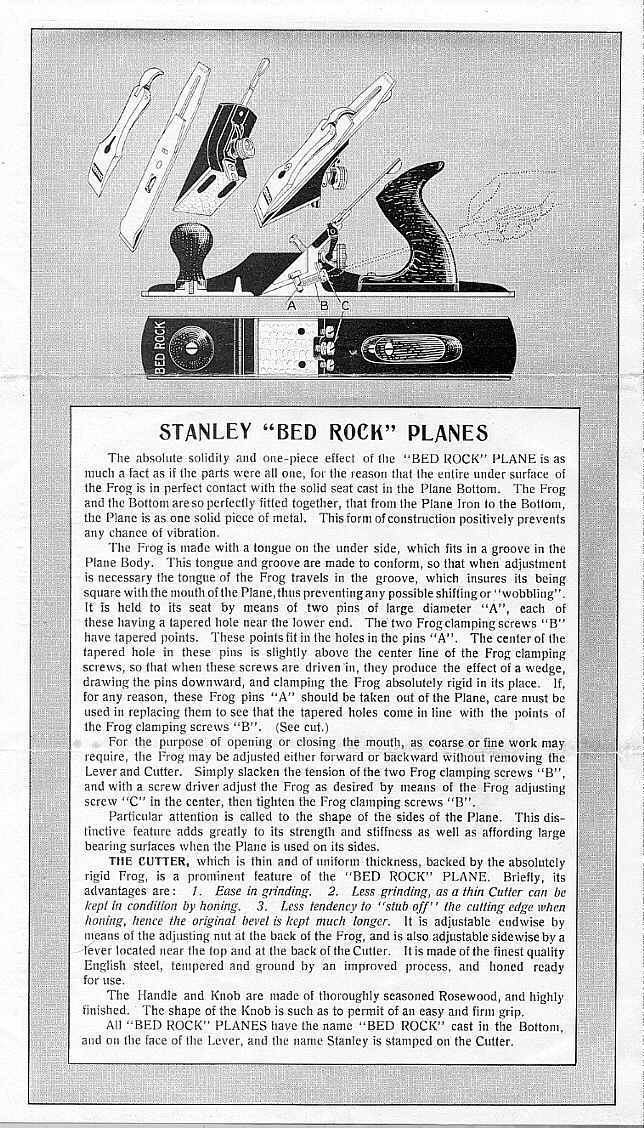 A B C

BED ROCK

STANLEY "BED ROCK" PLANES

The absolute solidity and one-piece effect of the "BED ROCK" PLANE is as much a fact as if the parts were all one, for the reason that the entire under surface of the Frog is in perfect contact with the solid seat cast in the Plane Bottom. The Frog and the Bottom are so perfectly fitted together, that from the Plane Iron to the Bottom, the Plane is as one solid piece of metal. This form of construction positively prevents any chance of vibration.

The Frog is made with a tongue on the under side, which fits in a groove in the Plane Body. This tongue and groove are made to conform, so that when adjustment is necessary the tongue of the Frog travels in the groove, which insures its being square with the mouth of the Plane, thus preventing any possible shifting or "wobbling". It is held to its seat by means of two pins of large diameter "A", each of these having a tapered hole near the lower end. The two Frog clamping screws "B" have tapered points. These points fit in the holes in the pins "A". The center of the tapered hole in these pins is slightly above the center line of the Frog clamping screws, so that when these screws are driven in, they produce the effect of a wedge, drawing the pins downward, and clamping the Frog absolutely rigid in its place. If, for any reason, these Frog pins "A" should be taken out of the Plane, care must be used in replacing them to see that the tapered holes come in line with the points of the Frog clamping screws "B". (See cut.)

For the purpose of opening or closing the mouth, as coarse or fine work may require, the Frog may be adjusted either forward or backward without removing the Lever and Cutter. Simply slacken the tension of the two Frog clamping screws "B", and with a screw driver adjust the Frog as desired by means of the Frog adjusting screw "C" in the center, then tighten the Frog clamping screws "B".

Particular attention is called to the shape of the sides of the Plane. This distinctive feature adds greatly to its strength and stiffness as well as affording large bearing surfaces when the Plane is used on its sides.

THE CUTTER, which is thin and of uniform thickness, backed by the absolutely rigid Frog, is a prominent feature of the "BED ROCK" PLANE. Briefly, its advantages are: 1. Ease in grinding. 2. Less grinding, as a thin Cutter can be kept in condition by honing. 3. Less tendency to "stub off" the cutting edge when honing, hence the original bevel is kept much longer. It is adjustable endwise by means of the adjusting nut at the back of the Frog, and is also adjustable sidewise by a lever located near the top and at the back of the Cutter. It is made of the finest quality English steel, tempered and ground by an improved process, and honed ready for use.

The Handle and Knob are made of thoroughly seasoned Rosewood, and highly finished. The shape of the Knob is such as to permit of an easy and firm grip.

All "BED ROCK" PLANES have the name "BED ROCK" cast in the Bottom, and on the face of the Lever, and the name Stanley is stamped on the Cutter.